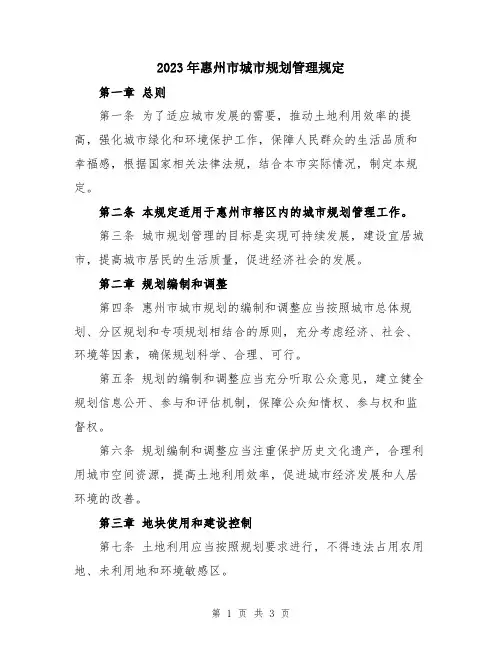 2023年惠州市城市规划管理规定

第一章 总则

第一条 为了适应城市发展的需要，推动土地利用效率的提高，强化城市绿化和环境保护工作，保障人民群众的生活品质和幸福感，根据国家相关法律法规，结合本市实际情况，制定本规定。

第二条 本规定适用于惠州市辖区内的城市规划管理工作。

第三条 城市规划管理的目标是实现可持续发展，建设宜居城市，提高城市居民的生活质量，促进经济社会的发展。

第二章 规划编制和调整

第四条 惠州市城市规划的编制和调整应当按照城市总体规划、分区规划和专项规划相结合的原则，充分考虑经济、社会、环境等因素，确保规划科学、合理、可行。

第五条 规划的编制和调整应当充分听取公众意见，建立健全规划信息公开、参与和评估机制，保障公众知情权、参与权和监督权。

第六条 规划编制和调整应当注重保护历史文化遗产，合理利用城市空间资源，提高土地利用效率，促进城市经济发展和人居环境的改善。

第三章 地块使用和建设控制

第七条 土地利用应当按照规划要求进行，不得违法占用农用地、未利用地和环境敏感区。

第 1 页 共 3 页